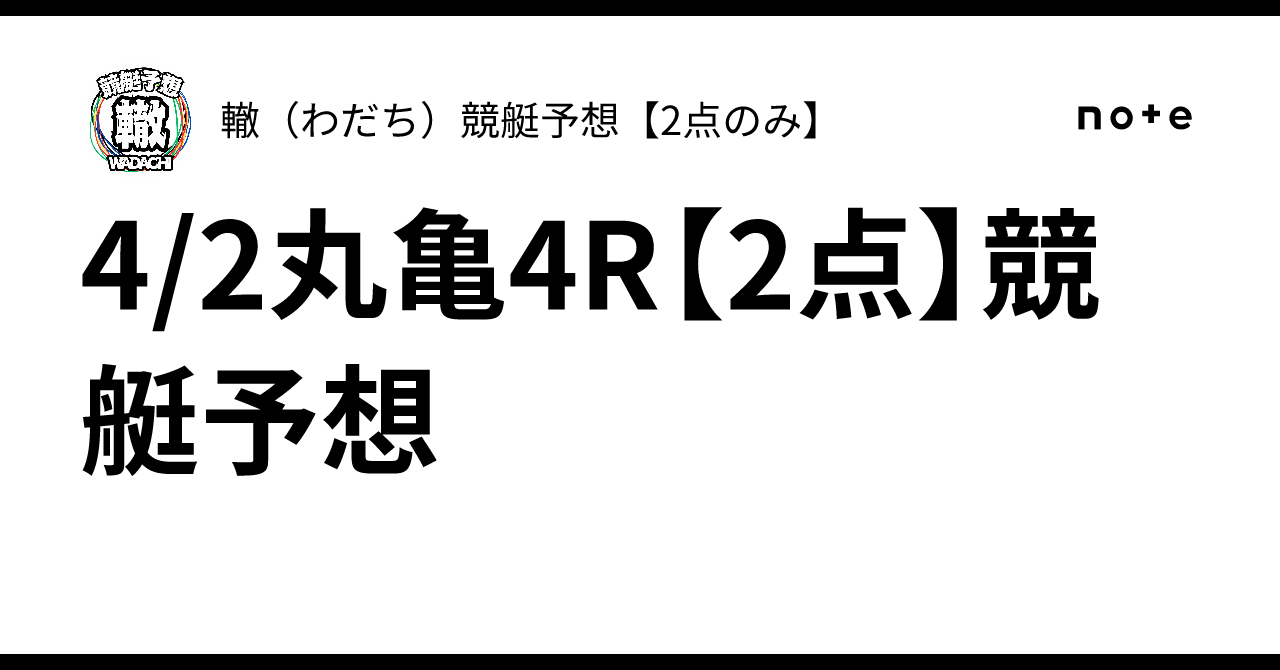 競艇予想
轍
WADACHI

轍（わだち）競艇予想【2点のみ】

note

4/2丸亀4R【2点】競艇予想